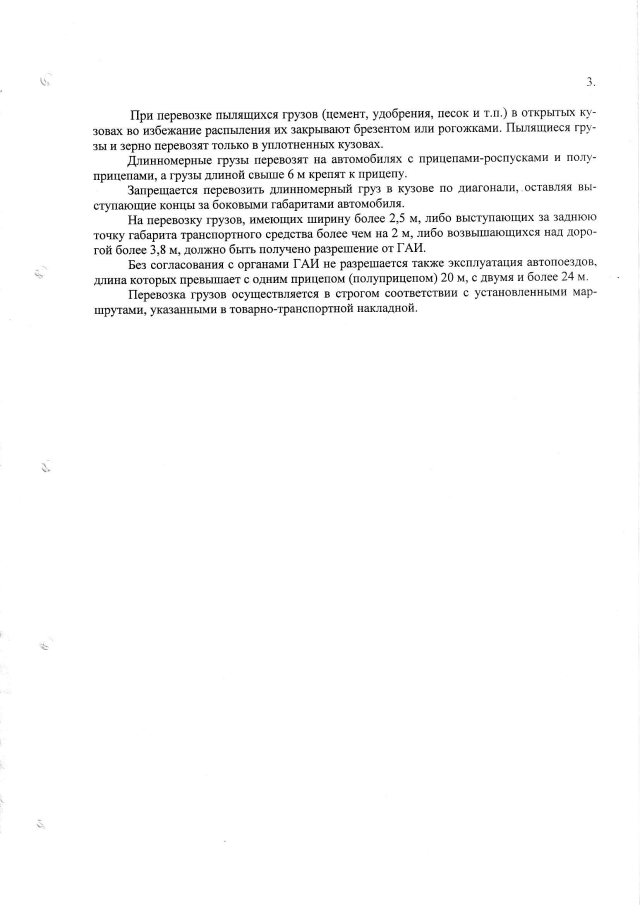 3.

При перевозке пылящихся грузов (цемент, удобрения, песок и т.п.) в открытых кузовах во избежание распыления их закрывают брезентом или рогожками. Пылящиеся грузы и зерно перевозят только в уплотненных кузовах.

Длинномерные грузы перевозят на автомобилях с прицепами-роспусками и полуприцепами, а грузы длиной свыше 6 м крепят к прицепу.

Запрещается перевозить длинномерный груз в кузове по диагонали, оставляя выступающие концы за боковыми габаритами автомобиля.

На перевозку грузов, имеющих ширину более 2,5 м, либо выступающих за заднюю точку габарита транспортного средства более чем на 2 м, либо возвышающихся над дорогой более 3,8 м, должно быть получено разрешение от ГАИ.

Без согласования с органами ГАИ не разрешается также эксплуатация автопоездов, длина которых превышает с одним прицепом (полуприцепом) 20 м, с двумя и более 24 м.

Перевозка грузов осуществляется в строгом соответствии с установленными маршрутами, указанными в товарно-транспортной накладной.